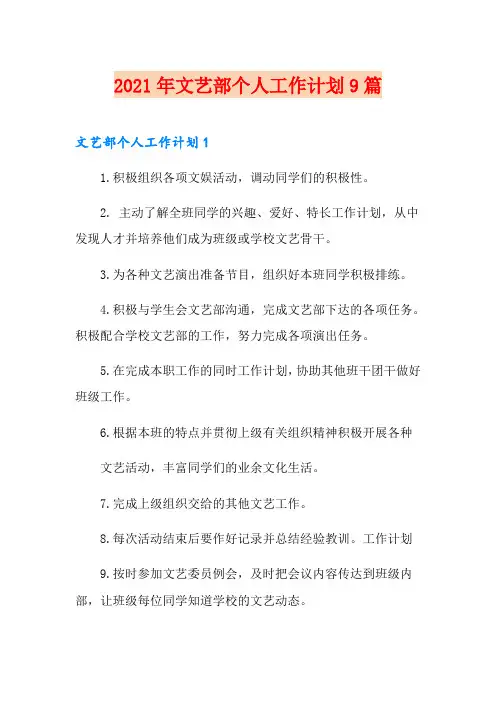 2021年文艺部个人工作计划9篇

文艺部个人工作计划1

1.积极组织各项文娱活动，调动同学们的积极性。

2. 主动了解全班同学的兴趣、爱好、特长工作计划，从中发现人才并培养他们成为班级或学校文艺骨干。

3.为各种文艺演出准备节目，组织好本班同学积极排练。

4.积极与学生会文艺部沟通，完成文艺部下达的各项任务。积极配合学校文艺部的工作，努力完成各项演出任务。

5.在完成本职工作的同时工作计划，协助其他班干团干做好班级工作。

6.根据本班的特点并贯彻上级有关组织精神积极开展各种

文艺活动，丰富同学们的业余文化生活。

7.完成上级组织交给的其他文艺工作。

8.每次活动结束后要作好记录并总结经验教训。工作计划

9.按时参加文艺委员例会，及时把会议内容传达到班级内部，让班级每位同学知道学校的文艺动态。